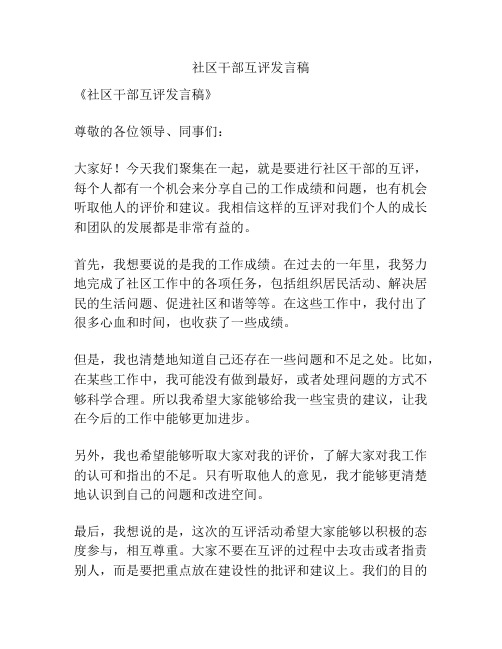 社区干部互评发言稿

《社区干部互评发言稿》

尊敬的各位领导、同事们：

大家好！今天我们聚集在一起，就是要进行社区干部的互评，每个人都有一个机会来分享自己的工作成绩和问题，也有机会听取他人的评价和建议。我相信这样的互评对我们个人的成长和团队的发展都是非常有益的。

首先，我想要说的是我的工作成绩。在过去的一年里，我努力地完成了社区工作中的各项任务，包括组织居民活动、解决居民的生活问题、促进社区和谐等等。在这些工作中，我付出了很多心血和时间，也收获了一些成绩。

但是，我也清楚地知道自己还存在一些问题和不足之处。比如，在某些工作中，我可能没有做到最好，或者处理问题的方式不够科学合理。所以我希望大家能够给我一些宝贵的建议，让我在今后的工作中能够更加进步。

另外，我也希望能够听取大家对我的评价，了解大家对我工作的认可和指出的不足。只有听取他人的意见，我才能够更清楚地认识到自己的问题和改进空间。

最后，我想说的是，这次的互评活动希望大家能够以积极的态度参与，相互尊重。大家不要在互评的过程中去攻击或者指责别人，而是要把重点放在建设性的批评和建议上。我们的目的